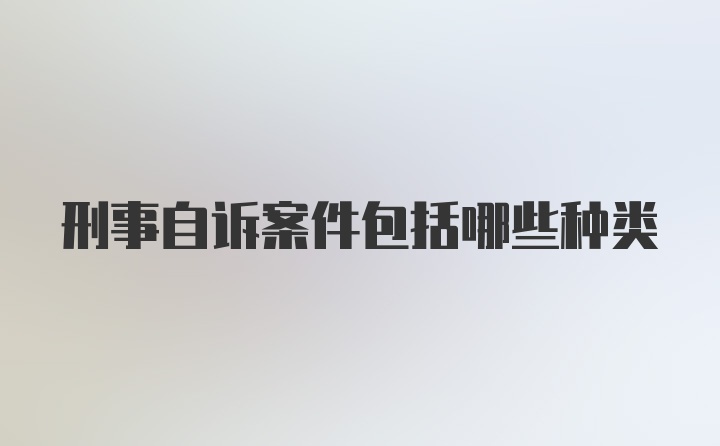 刑事自诉案件包括哪些种类